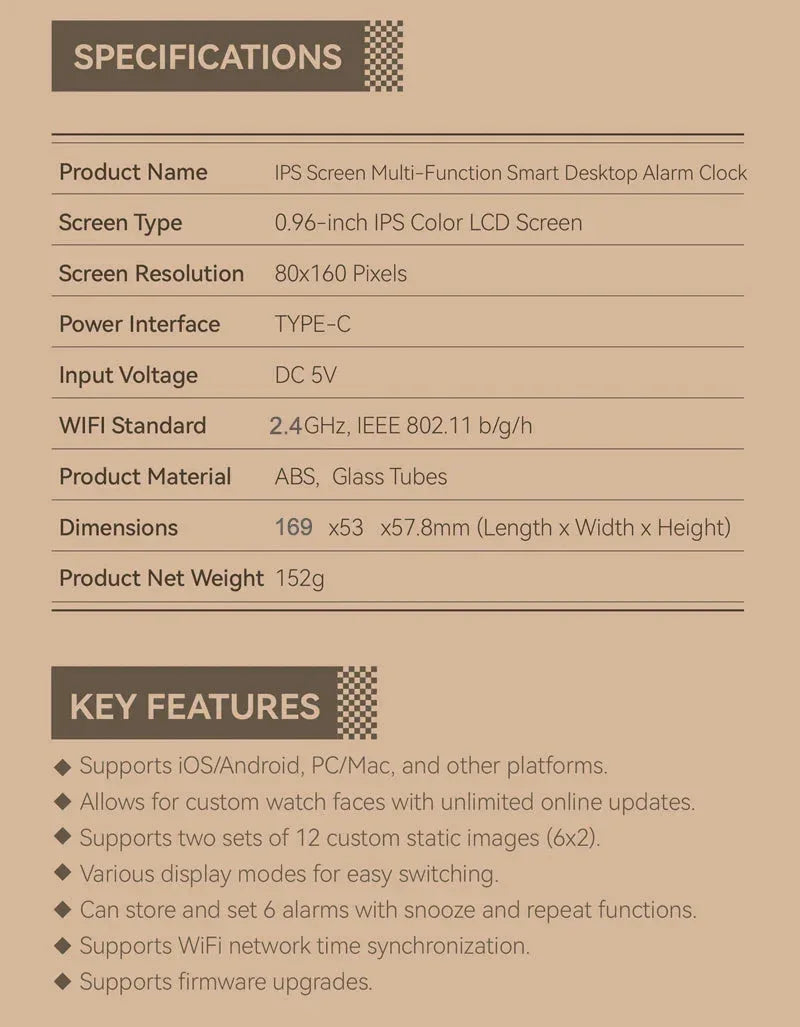 SPECIFICATIONS

| Product Name | IPS Screen Multi-Function Smart Desktop Alarm Clock |
|---|---|
| Screen Type | 0.96-inch IPS Color LCD Screen |
| Screen Resolution | 80x160 Pixels |
| Power Interface | TYPE-C |
| Input Voltage | DC 5V |
| WIFI Standard | 2.4GHz, IEEE 802.11 b/g/h |
| Product Material | ABS, Glass Tubes |
| Dimensions | 169 x53 x57.8mm (Length x Width x Height) |
| Product Net Weight | 152g |

KEY FEATURES

◆ Supports iOS/Android, PC/Mac, and other platforms.
◆ Allows for custom watch faces with unlimited online updates.
◆ Supports two sets of 12 custom static images (6x2).
◆ Various display modes for easy switching.
◆ Can store and set 6 alarms with snooze and repeat functions.
◆ Supports WiFi network time synchronization.
◆ Supports firmware upgrades.